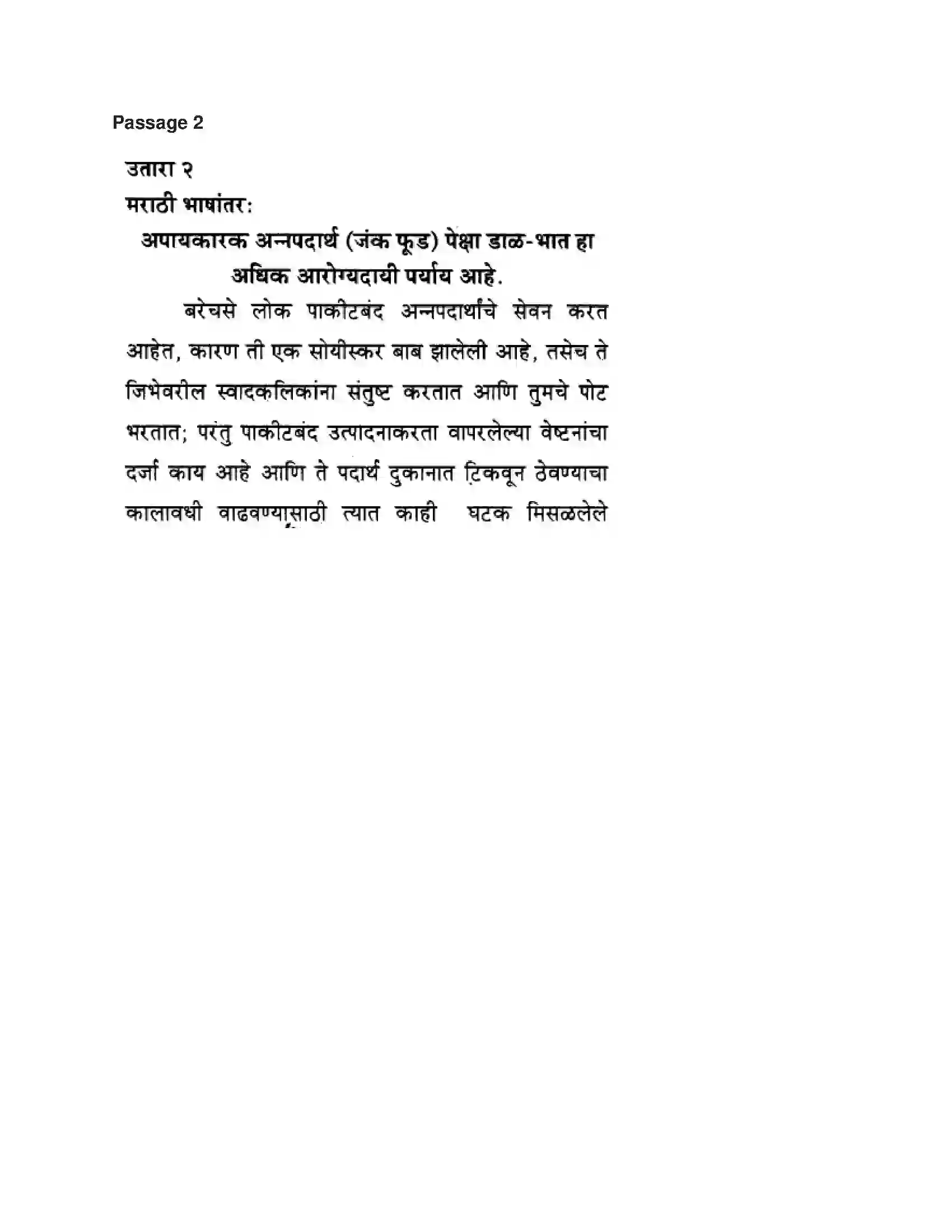 Passage 2

उतारा २
मराठी भाषांतर:

अपायकारक अन्नपदार्थ (जंक फूड) पेक्षा डाळ-भात हा अधिक आरोग्यदायी पर्याय आहे.

बरेचसे लोक पाकीटबंद अन्नपदार्थांचे सेवन करत आहेत, कारण ती एक सोयीस्कर बाब झालेली आहे, तसेच ते जिभेवरील स्वादकलिकांना संतुष्ट करतात आणि तुमचे पोट भरतात; परंतु पाकीटबंद उत्पादनाकरता वापरलेल्या वेष्टनांचा दर्जा काय आहे आणि ते पदार्थ दुकानात टिकवून ठेवण्याचा कालावधी वाढवण्यासाठी त्यात काही घटक मिसळलेले